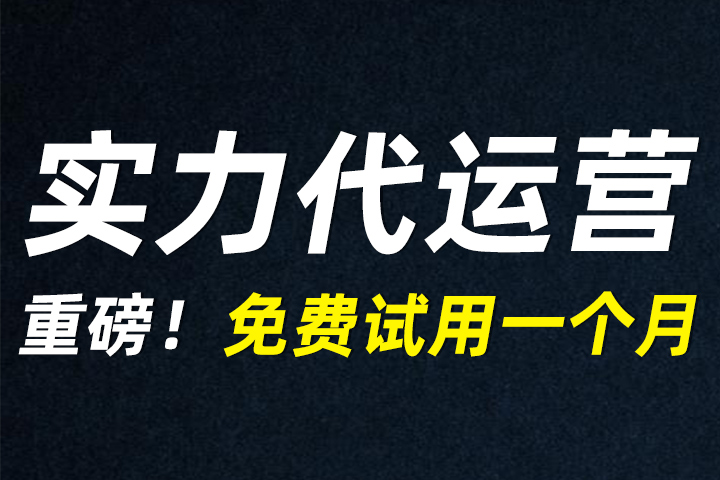 实力代运营

重磅！免费试用一个月